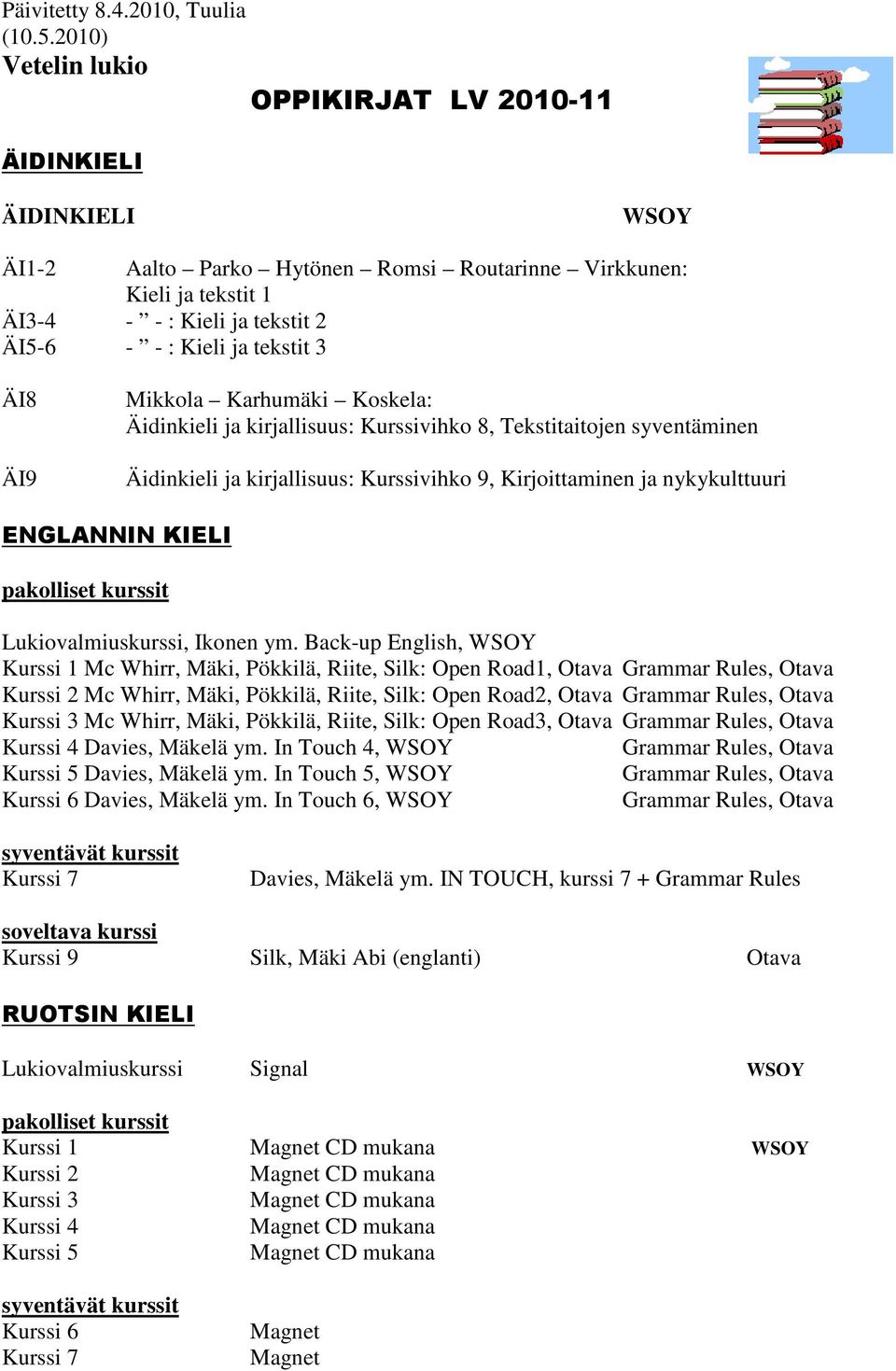 Päivitetty 8.4.2010, Tuulia (10.5.2010)
Vetelin lukio

OPPIKIRJAT LV 2010-11

ÄIDINKIELI

ÄIDINKIELI WSOY

ÄI1-2 Aalto – Parko – Hytönen – Romsi – Routarinne – Virkkunen: Kieli ja tekstit 1
ÄI3-4 - ” - : Kieli ja tekstit 2
ÄI5-6 - ” - : Kieli ja tekstit 3

ÄI8 Mikkola – Karhumäki – Koskela: Äidinkieli ja kirjallisuus: Kurssivihko 8, Tekstitaitojen syventäminen

ÄI9 Äidinkieli ja kirjallisuus: Kurssivihko 9, Kirjoittaminen ja nykykulttuuri

ENGLANNIN KIELI

pakolliset kurssit

Lukiovalmiuskurssi, Ikonen ym. Back-up English, WSOY
Kurssi 1 Mc Whirr, Mäki, Pökkilä, Riite, Silk: Open Road1, Otava Grammar Rules, Otava
Kurssi 2 Mc Whirr, Mäki, Pökkilä, Riite, Silk: Open Road2, Otava Grammar Rules, Otava
Kurssi 3 Mc Whirr, Mäki, Pökkilä, Riite, Silk: Open Road3, Otava Grammar Rules, Otava
Kurssi 4 Davies, Mäkelä ym. In Touch 4, WSOY Grammar Rules, Otava
Kurssi 5 Davies, Mäkelä ym. In Touch 5, WSOY Grammar Rules, Otava
Kurssi 6 Davies, Mäkelä ym. In Touch 6, WSOY Grammar Rules, Otava

syventävät kurssit
Kurssi 7 Davies, Mäkelä ym. IN TOUCH, kurssi 7 + Grammar Rules

soveltava kurssi
Kurssi 9 Silk, Mäki Abi (englanti) Otava

RUOTSIN KIELI

Lukiovalmiuskurssi Signal WSOY

pakolliset kurssit
Kurssi 1 Magnet CD mukana WSOY
Kurssi 2 Magnet CD mukana
Kurssi 3 Magnet CD mukana
Kurssi 4 Magnet CD mukana
Kurssi 5 Magnet CD mukana

syventävät kurssit
Kurssi 6 Magnet
Kurssi 7 Magnet